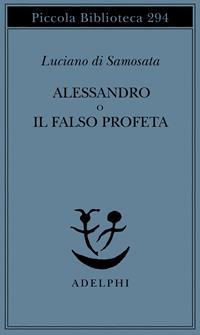 Piccola Biblioteca 294

Luciano di Samosata

ALESSANDRO
O
IL FALSO PROFETA

ADELPHI